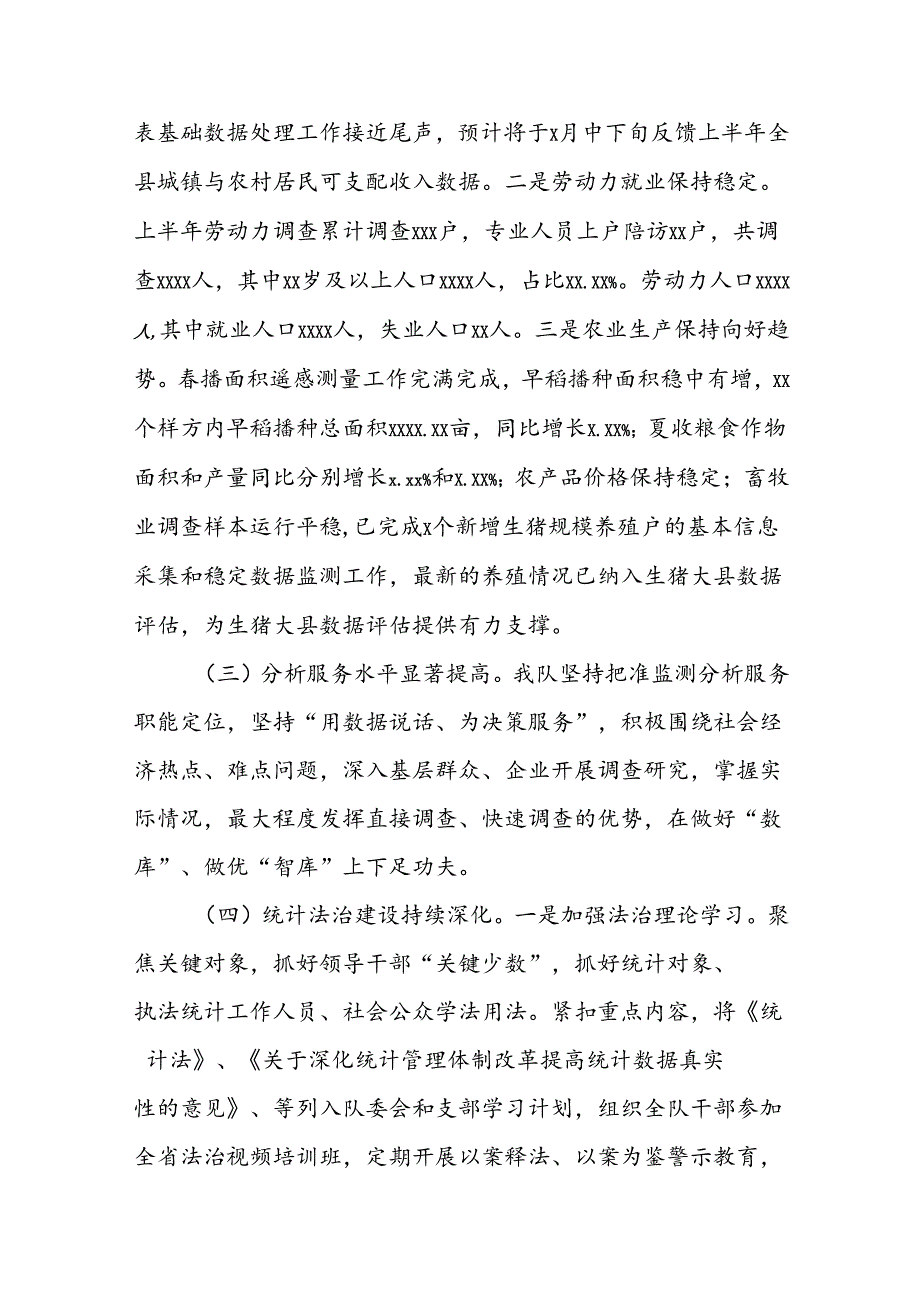 表基础数据处理工作接近尾声，预计将于x月中下旬反馈上半年全县城镇与农村居民可支配收入数据。二是劳动力就业保持稳定。上半年劳动力调查累计调查xxx户，专业人员上户陪访xx户，共调查xxxx人，其中xx岁及以上人口xxxx人，占比xx.xx%。劳动力人口xxxx人,其中就业人口xxxx人，失业人口xx人。三是农业生产保持向好趋势。春播面积遥感测量工作完满完成，早稻播种面积稳中有增，xx个样方内早稻播种总面积xxxx.xx亩，同比增长x.xx%；夏收粮食作物面积和产量同比分别增长x.xx%和x.xx%；农产品价格保持稳定；畜牧业调查样本运行平稳,已完成x个新增生猪规模养殖户的基本信息采集和稳定数据监测工作，最新的养殖情况已纳入生猪大县数据评估，为生猪大县数据评估提供有力支撑。

（三）分析服务水平显著提高。我队坚持把准监测分析服务职能定位，坚持“用数据说话、为决策服务”，积极围绕社会经济热点、难点问题，深入基层群众、企业开展调查研究，掌握实际情况，最大程度发挥直接调查、快速调查的优势，在做好“数库”、做优“智库”上下足功夫。

（四）统计法治建设持续深化。一是加强法治理论学习。聚焦关键对象，抓好领导干部“关键少数”，抓好统计对象、执法统计工作人员、社会公众学法用法。紧扣重点内容，将《统计法》、《关于深化统计管理体制改革提高统计数据真实性的意见》、等列入队委会和支部学习计划，组织全队干部参加全省法治视频培训班，定期开展以案释法、以案为鉴警示教育，